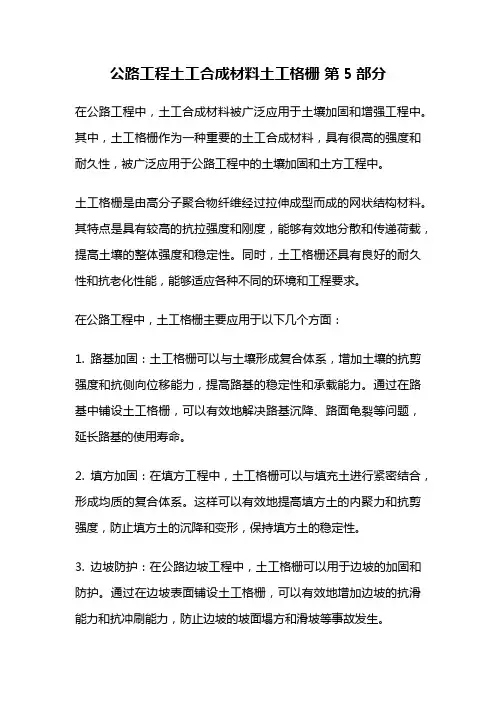 公路工程土工合成材料土工格栅 第 5 部分

在公路工程中，土工合成材料被广泛应用于土壤加固和增强工程中。其中，土工格栅作为一种重要的土工合成材料，具有很高的强度和耐久性，被广泛应用于公路工程中的土壤加固和土方工程中。

土工格栅是由高分子聚合物纤维经过拉伸成型而成的网状结构材料。其特点是具有较高的抗拉强度和刚度，能够有效地分散和传递荷载，提高土壤的整体强度和稳定性。同时，土工格栅还具有良好的耐久性和抗老化性能，能够适应各种不同的环境和工程要求。

在公路工程中，土工格栅主要应用于以下几个方面：

1. 路基加固：土工格栅可以与土壤形成复合体系，增加土壤的抗剪强度和抗侧向位移能力，提高路基的稳定性和承载能力。通过在路基中铺设土工格栅，可以有效地解决路基沉降、路面龟裂等问题，延长路基的使用寿命。

2. 填方加固：在填方工程中，土工格栅可以与填充土进行紧密结合，形成均质的复合体系。这样可以有效地提高填方土的内聚力和抗剪强度，防止填方土的沉降和变形，保持填方土的稳定性。

3. 边坡防护：在公路边坡工程中，土工格栅可以用于边坡的加固和防护。通过在边坡表面铺设土工格栅，可以有效地增加边坡的抗滑能力和抗冲刷能力，防止边坡的坡面塌方和滑坡等事故发生。